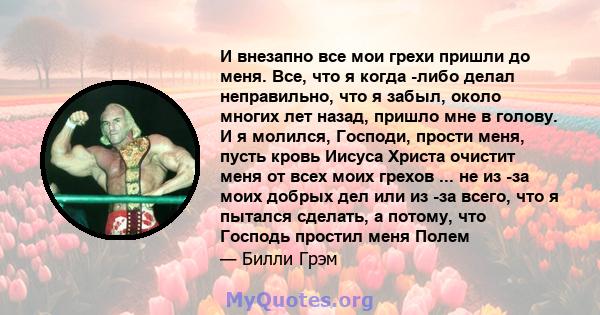 И внезапно все мои грехи пришли до меня. Все, что я когда -либо делал неправильно, что я забыл, около многих лет назад, пришло мне в голову. И я молился, Господи, прости меня, пусть кровь Иисуса Христа очистит меня от всех моих грехов ... не из -за моих добрых дел или из -за всего, что я пытался сделать, а потому, что Господь простил меня Полем
— Билли Грэм

MyQuotes.org